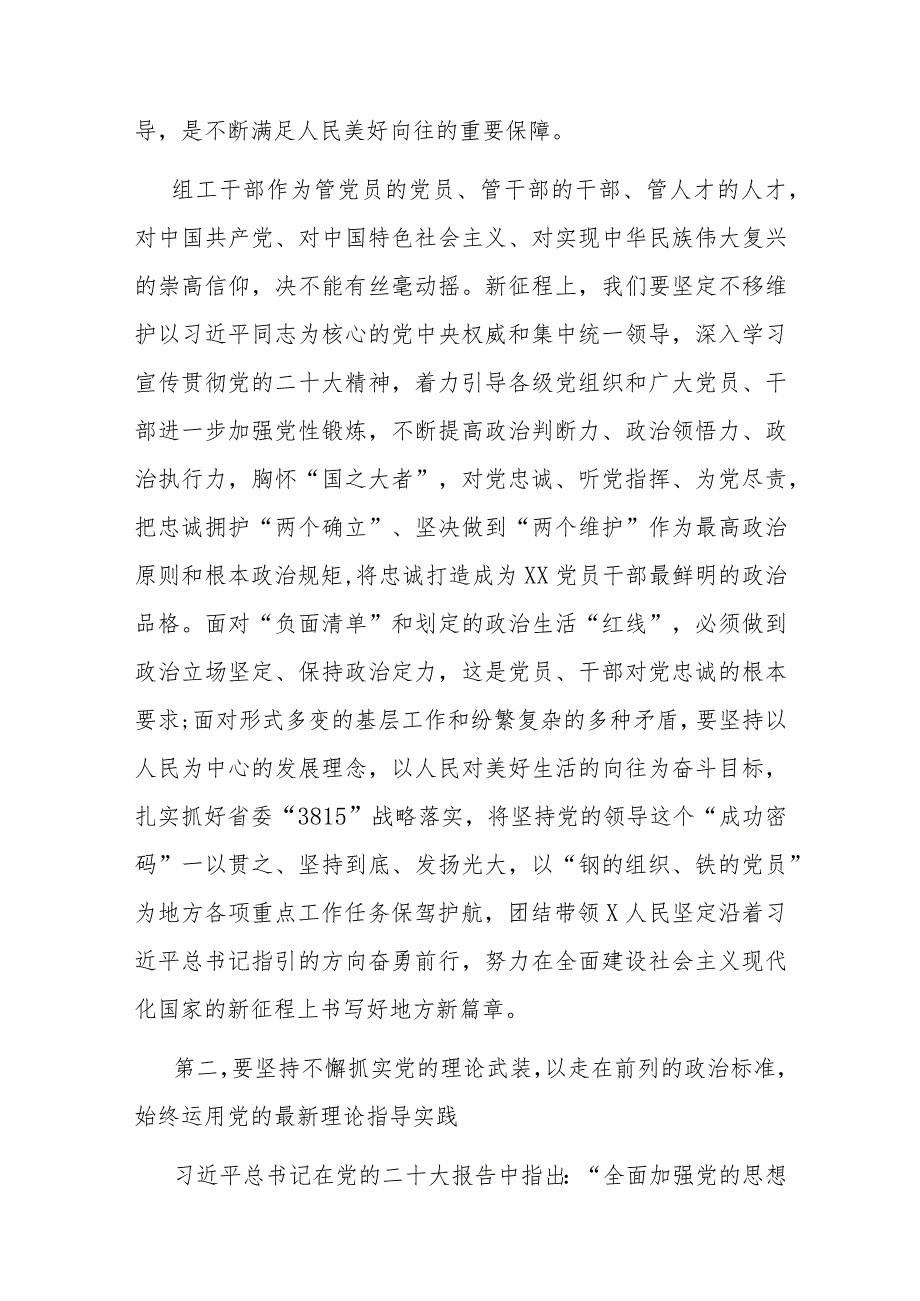 导，是不断满足人民美好向往的重要保障。

组工干部作为管党员的党员、管干部的干部、管人才的人才，对中国共产党、对中国特色社会主义、对实现中华民族伟大复兴的崇高信仰，决不能有丝毫动摇。新征程上，我们要坚定不移维护以习近平同志为核心的党中央权威和集中统一领导，深入学习宣传贯彻党的二十大精神，着力引导各级党组织和广大党员、干部进一步加强党性锻炼，不断提高政治判断力、政治领悟力、政治执行力，胸怀“国之大者”，对党忠诚、听党指挥、为党尽责，把忠诚拥护“两个确立”、坚决做到“两个维护”作为最高政治原则和根本政治规矩，将忠诚打造成为XX党员干部最鲜明的政治品格。面对“负面清单”和划定的政治生活“红线”，必须做到政治立场坚定、保持政治定力，这是党员、干部对党忠诚的根本要求；面对形式多变的基层工作和纷繁复杂的多种矛盾，要坚持以人民为中心的发展理念，以人民对美好生活的向往为奋斗目标，扎实抓好省委“3815”战略落实，将坚持党的领导这个“成功密码”一以贯之、坚持到底、发扬光大，以“钢的组织、铁的党员”为地方各项重点工作任务保驾护航，团结带领X人民坚定沿着习近平总书记指引的方向奋勇前行，努力在全面建设社会主义现代化国家的新征程上书写好地方新篇章。

第二，要坚持不懈抓实党的理论武装，以走在前列的政治标准，始终运用党的最新理论指导实践

习近平总书记在党的二十大报告中指出：“全面加强党的思想